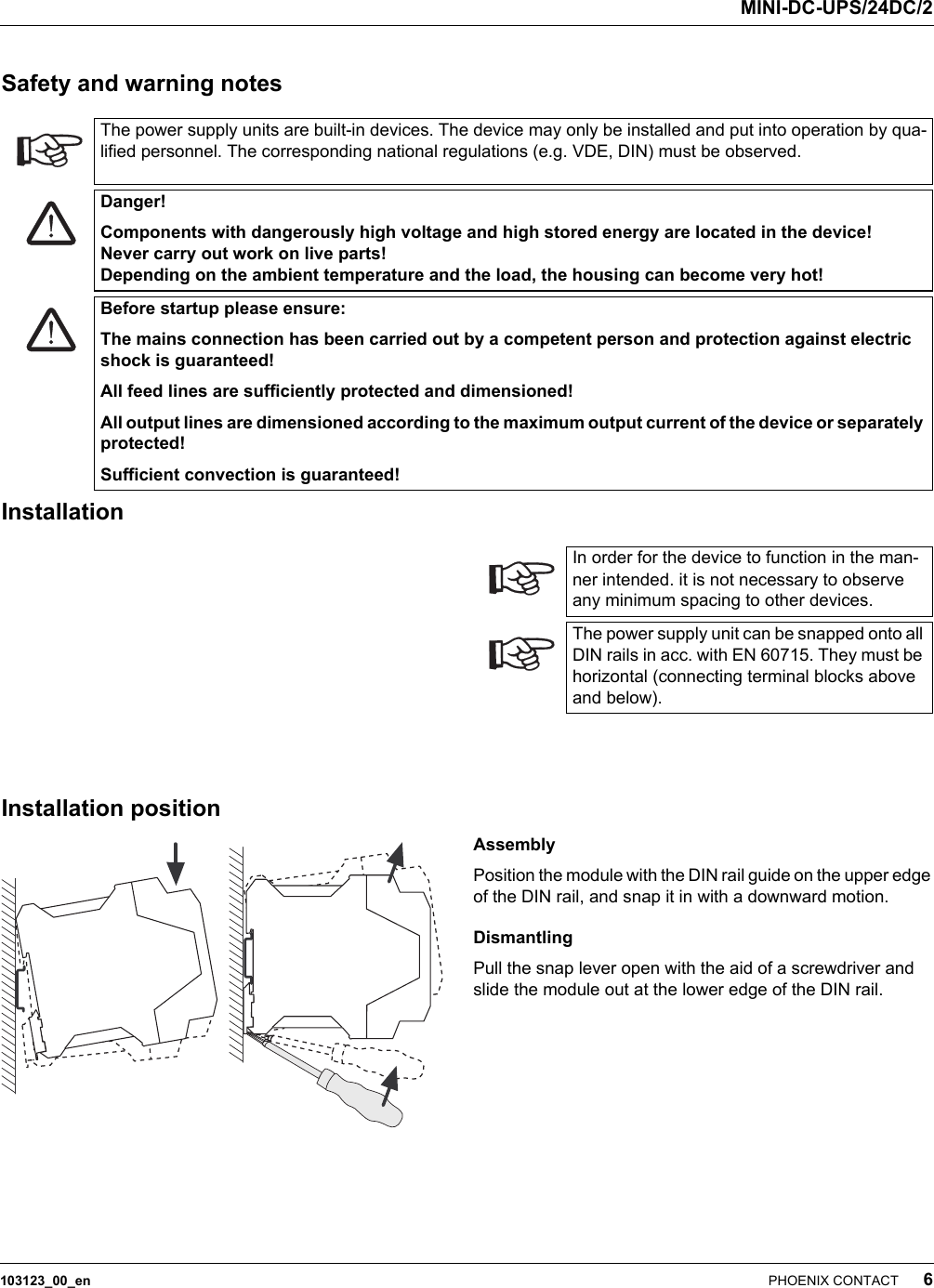 MINI-DC-UPS/24DC/2

Safety and warning notes

The power supply units are built-in devices. The device may only be installed and put into operation by qualified personnel. The corresponding national regulations (e.g. VDE, DIN) must be observed.

Danger!

Components with dangerously high voltage and high stored energy are located in the device!
Never carry out work on live parts!
Depending on the ambient temperature and the load, the housing can become very hot!

Before startup please ensure:

The mains connection has been carried out by a competent person and protection against electric shock is guaranteed!

All feed lines are sufficiently protected and dimensioned!

All output lines are dimensioned according to the maximum output current of the device or separately protected!

Sufficient convection is guaranteed!

Installation

In order for the device to function in the manner intended. it is not necessary to observe any minimum spacing to other devices.

The power supply unit can be snapped onto all DIN rails in acc. with EN 60715. They must be horizontal (connecting terminal blocks above and below).

Installation position

Assembly

Position the module with the DIN rail guide on the upper edge of the DIN rail, and snap it in with a downward motion.

Dismantling

Pull the snap lever open with the aid of a screwdriver and slide the module out at the lower edge of the DIN rail.

103123_00_en PHOENIX CONTACT 6